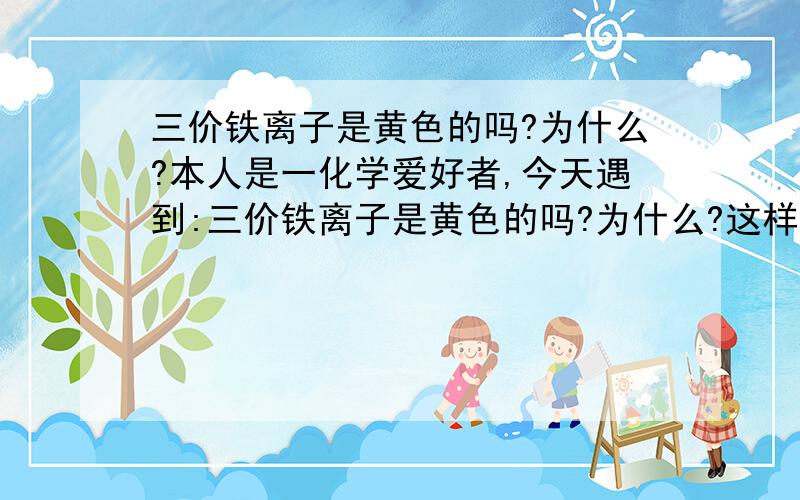 三价铁离子是黄色的吗?为什么?本人是一化学爱好者,今天遇到:三价铁离子是黄色的吗?为什么?这样